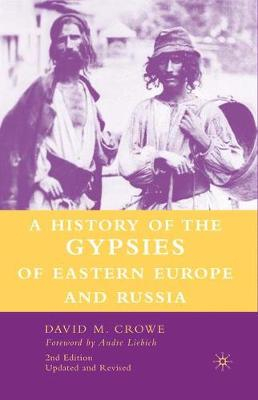 A HISTORY OF THE GYPSIES OF EASTERN EUROPE AND RUSSIA

DAVID M. CROWE

Foreword by Andre Liebich

2nd Edition
Updated and Revised